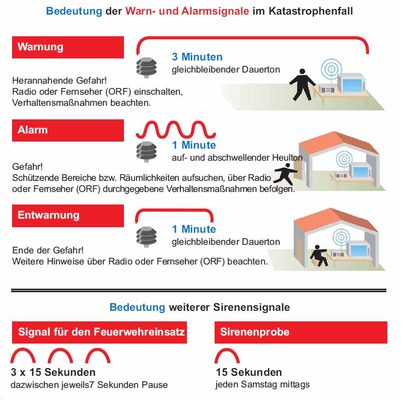 Bedeutung der Warn- und Alarmsignale im Katastrophenfall

Warnung

3 Minuten
gleichbleibender Dauerton

Herannahende Gefahr!
Radio oder Fernseher (ORF) einschalten, Verhaltensmaßnahmen beachten.

Alarm

1 Minute
auf- und abschwellender Heulton

Gefahr!
Schützende Bereiche bzw. Räumlichkeiten aufsuchen, über Radio oder Fernseher (ORF) durchgegebene Verhaltensmaßnahmen befolgen.

Entwarnung

1 Minute
gleichbleibender Dauerton

Ende der Gefahr!
Weitere Hinweise über Radio oder Fernseher (ORF) beachten.

Bedeutung weiterer Sirenensignale

Signal für den Feuerwehreinsatz

3 x 15 Sekunden
dazwischen jeweils7 Sekunden Pause

Sirenenprobe

15 Sekunden
jeden Samstag mittags